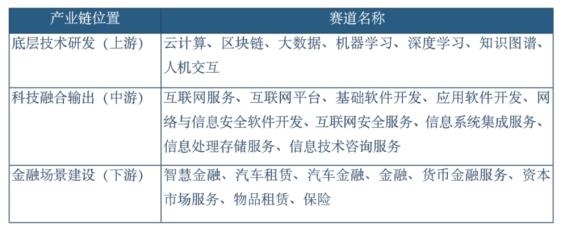 | 产业链位置 | 赛道名称 |
|---|---|
| 底层技术研发（上游） | 云计算、区块链、大数据、机器学习、深度学习、知识图谱、人机交互 |
| 科技融合输出（中游） | 互联网服务、互联网平台、基础软件开发、应用软件开发、网络与信息安全软件开发、互联网安全服务、信息系统集成服务、信息处理存储服务、信息技术咨询服务 |
| 金融场景建设（下游） | 智慧金融、汽车租赁、汽车金融、金融、货币金融服务、资本市场服务、物品租赁、保险 |